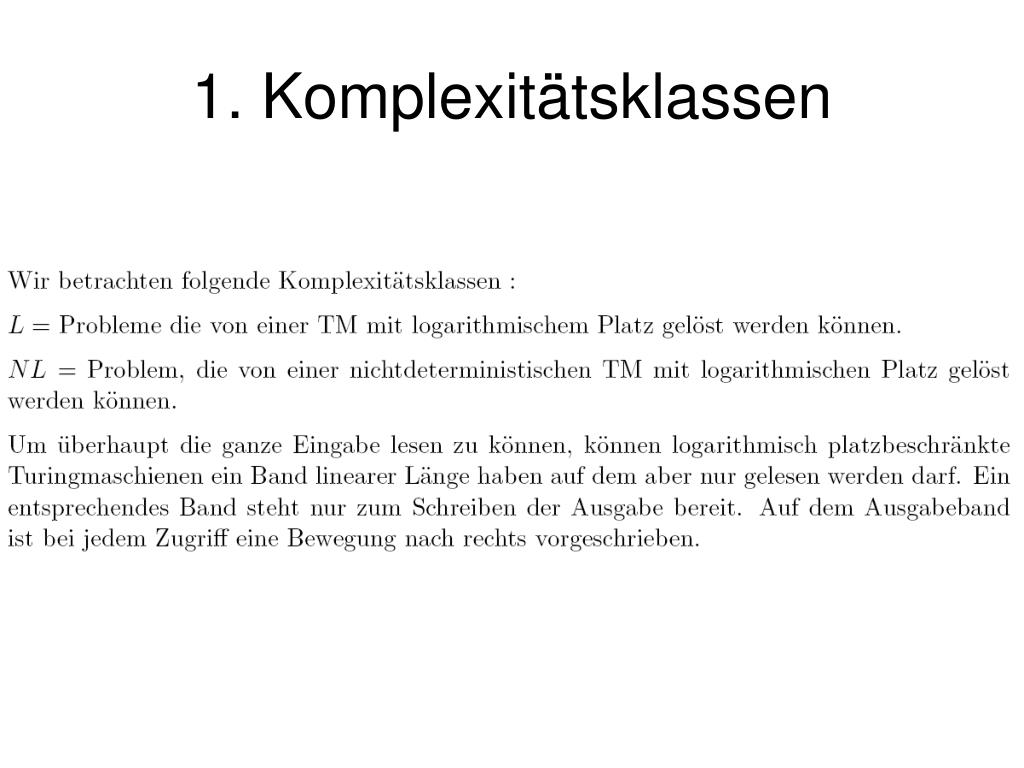 1. Komplexitätsklassen

Wir betrachten folgende Komplexitätsklassen :

$L$ = Probleme die von einer TM mit logarithmischem Platz gelöst werden können.

$NL$ = Problem, die von einer nichtdeterministischen TM mit logarithmischen Platz gelöst werden können.

Um überhaupt die ganze Eingabe lesen zu können, können logarithmisch platzbeschränkte Turingmaschienen ein Band linearer Länge haben auf dem aber nur gelesen werden darf. Ein entsprechendes Band steht nur zum Schreiben der Ausgabe bereit. Auf dem Ausgabeband ist bei jedem Zugriff eine Bewegung nach rechts vorgeschrieben.